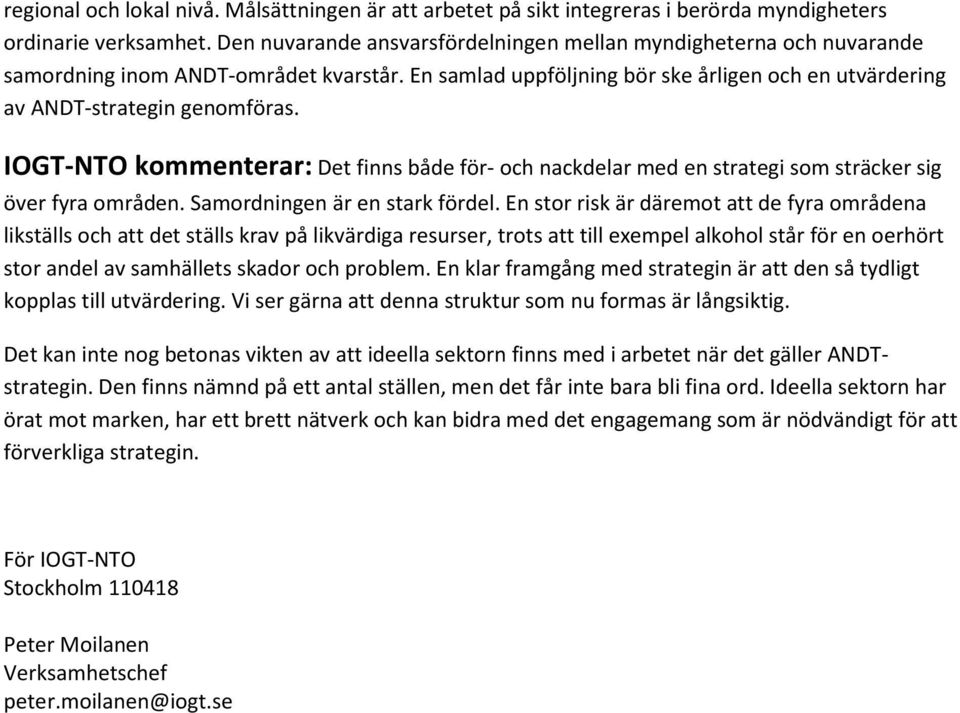 regional och lokal nivå. Målsättningen är att arbetet på sikt integreras i berörda myndigheters ordinarie verksamhet. Den nuvarande ansvarsfördelningen mellan myndigheterna och nuvarande samordning inom ANDT-området kvarstår. En samlad uppföljning bör ske årligen och en utvärdering av ANDT-strategin genomföras.

IOGT-NTO kommenterar: Det finns både för- och nackdelar med en strategi som sträcker sig över fyra områden. Samordningen är en stark fördel. En stor risk är däremot att de fyra områdena likställs och att det ställs krav på likvärdiga resurser, trots att till exempel alkohol står för en oerhört stor andel av samhällets skador och problem. En klar framgång med strategin är att den så tydligt kopplas till utvärdering. Vi ser gärna att denna struktur som nu formas är långsiktig.

Det kan inte nog betonas vikten av att ideella sektorn finns med i arbetet när det gäller ANDT-strategin. Den finns nämnd på ett antal ställen, men det får inte bara bli fina ord. Ideella sektorn har örat mot marken, har ett brett nätverk och kan bidra med det engagemang som är nödvändigt för att förverkliga strategin.

För IOGT-NTO
Stockholm 110418

Peter Moilanen
Verksamhetschef
peter.moilanen@iogt.se